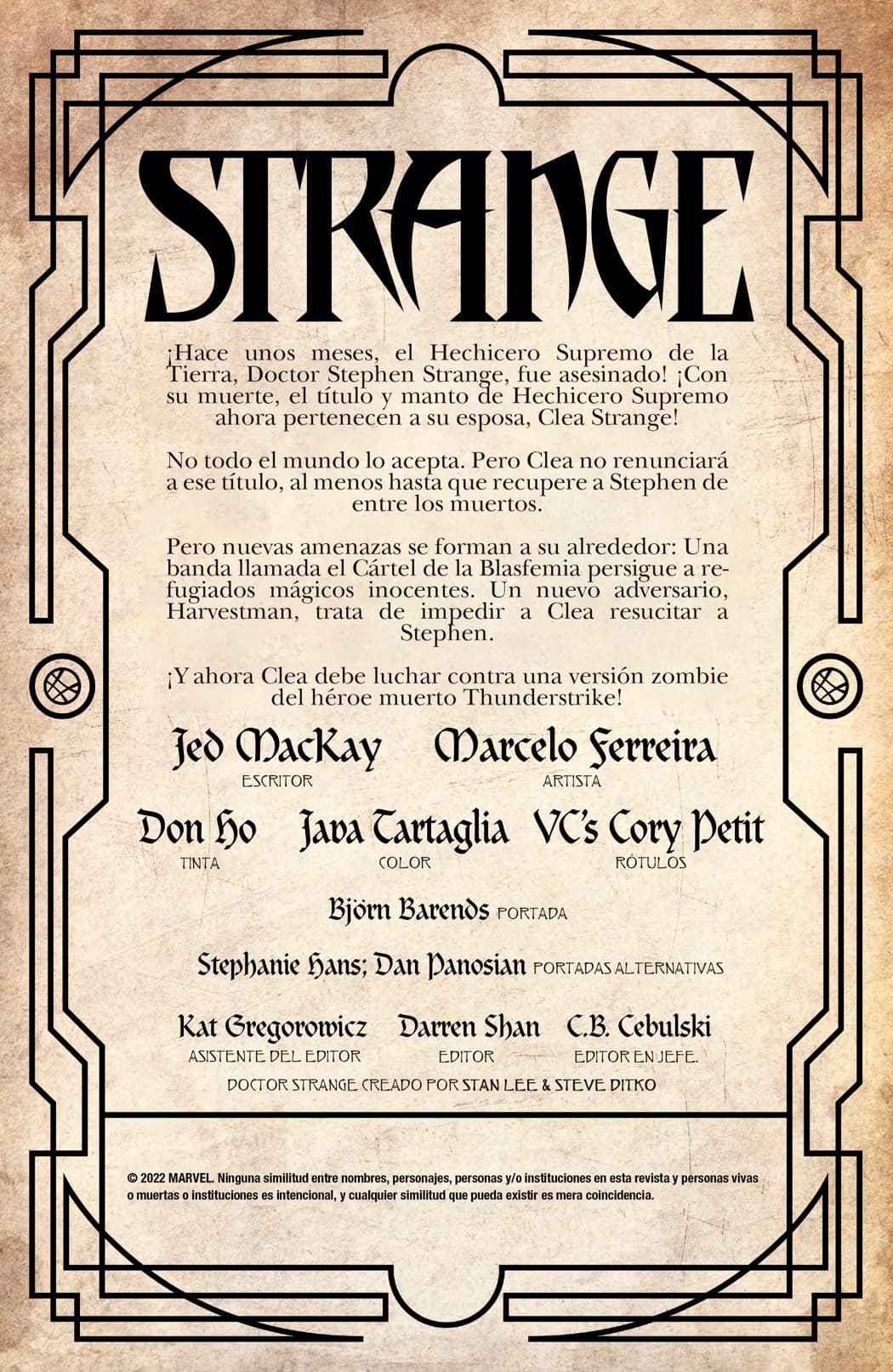 STRANGE

¡Hace unos meses, el Hechicero Supremo de la Tierra, Doctor Stephen Strange, fue asesinado! ¡Con su muerte, el título y manto de Hechicero Supremo ahora pertenecen a su esposa, Clea Strange!

No todo el mundo lo acepta. Pero Clea no renunciará a ese título, al menos hasta que recupere a Stephen de entre los muertos.

Pero nuevas amenazas se forman a su alrededor: Una banda llamada el Cártel de la Blasfemia persigue a refugiados mágicos inocentes. Un nuevo adversario, Harvestman, trata de impedir a Clea resucitar a Stephen.

¡Y ahora Clea debe luchar contra una versión zombie del héroe muerto Thunderstrike!

Jed MacKay
ESCRITOR

Marcelo Ferreira
ARTISTA

Don Ho
TINTA

Java Tartaglia
COLOR

VC's Cory Petit
RÓTULOS

Björn Barends PORTADA

Stephanie Hans; Dan Panosian PORTADAS ALTERNATIVAS

Kat Gregorowicz
ASISTENTE DEL EDITOR

Darren Shan
EDITOR

C.B. Cebulski
EDITOR EN JEFE.

DOCTOR STRANGE CREADO POR STAN LEE & STEVE DITKO

© 2022 MARVEL. Ninguna similitud entre nombres, personajes, personas y/o instituciones en esta revista y personas vivas o muertas o instituciones es intencional, y cualquier similitud que pueda existir es mera coincidencia.